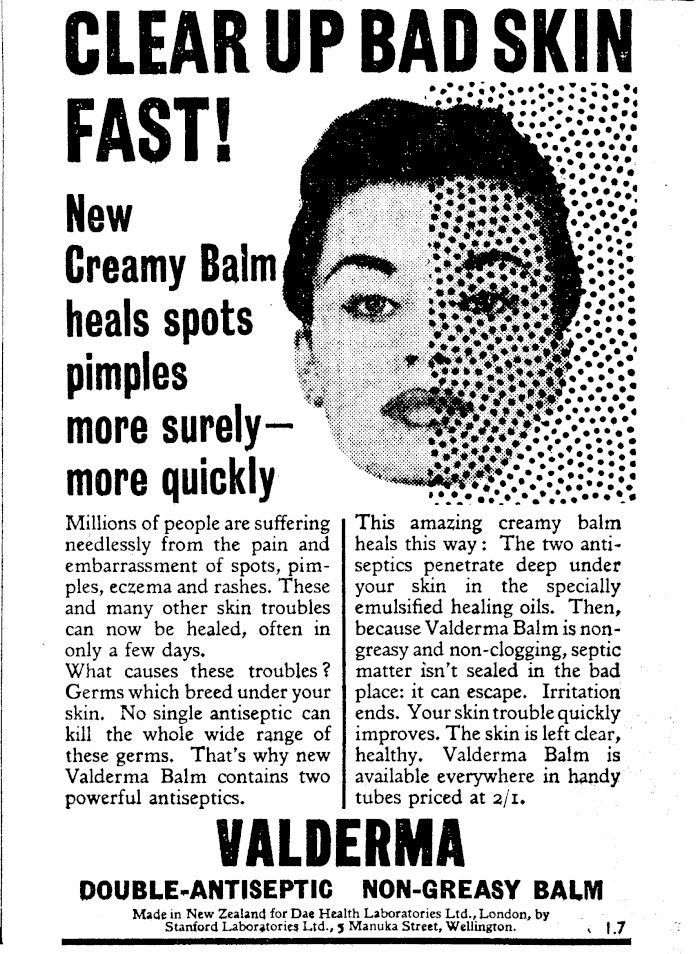 CLEAR UP BAD SKIN FAST!

New Creamy Balm heals spots pimples more surely— more quickly

Millions of people are suffering needlessly from the pain and embarrassment of spots, pimples, eczema and rashes. These and many other skin troubles can now be healed, often in only a few days.
What causes these troubles? Germs which breed under your skin. No single antiseptic can kill the whole wide range of these germs. That's why new Valderma Balm contains two powerful antiseptics.

This amazing creamy balm heals this way: The two antiseptics penetrate deep under your skin in the specially emulsified healing oils. Then, because Valderma Balm is non-greasy and non-clogging, septic matter isn't sealed in the bad place: it can escape. Irritation ends. Your skin trouble quickly improves. The skin is left clear, healthy. Valderma Balm is available everywhere in handy tubes priced at 2/1.

VALDERMA

DOUBLE-ANTISEPTIC NON-GREASY BALM

Made in New Zealand for Dae Health Laboratories Ltd., London, by Stanford Laboratories Ltd., 5 Manuka Street, Wellington.

1.7